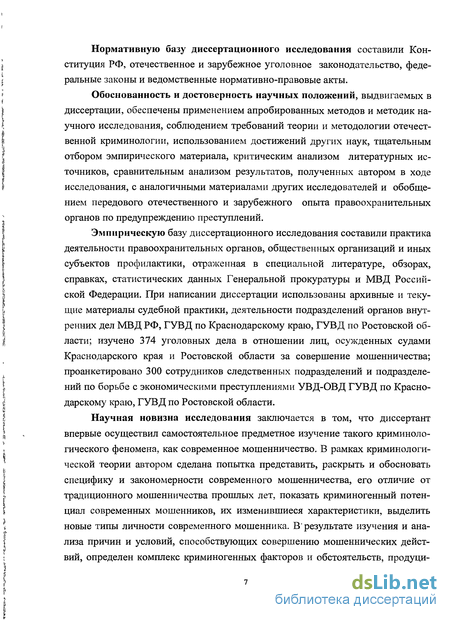 **Нормативную базу диссертационного исследования** составили Конституция РФ, отечественное и зарубежное уголовное законодательство, федеральные законы и ведомственные нормативно-правовые акты.

**Обоснованность и достоверность научных положений**, выдвигаемых в диссертации, обеспечены применением апробированных методов и методик научного исследования, соблюдением требований теории и методологии отечественной криминологии, использованием достижений других наук, тщательным отбором эмпирического материала, критическим анализом литературных источников, сравнительным анализом результатов, полученных автором в ходе исследования, с аналогичными материалами других исследователей и обобщением передового отечественного и зарубежного опыта правоохранительных органов по предупреждению преступлений.

**Эмпирическую** базу диссертационного исследования составили практика деятельности правоохранительных органов, общественных организаций и иных субъектов профилактики, отраженная в специальной литературе, обзорах, справках, статистических данных Генеральной прокуратуры и МВД Российской Федерации. При написании диссертации использованы архивные и текущие материалы судебной практики, деятельности подразделений органов внутренних дел МВД РФ, ГУВД по Краснодарскому краю, ГУВД по Ростовской области; изучено 374 уголовных дела в отношении лиц, осужденных судами Краснодарского края и Ростовской области за совершение мошенничества; проанкетировано 300 сотрудников следственных подразделений и подразделений по борьбе с экономическими преступлениями УВД-ОВД ГУВД по Краснодарскому краю, ГУВД по Ростовской области.

**Научная новизна исследования** заключается в том, что диссертант впервые осуществил самостоятельное предметное изучение такого криминологического феномена, как современное мошенничество. В рамках криминологической теории автором сделана попытка представить, раскрыть и обосновать специфику и закономерности современного мошенничества, его отличие от традиционного мошенничества прошлых лет, показать криминогенный потенциал современных мошенников, их изменившиеся характеристики, выделить новые типы личности современного мошенника. В результате изучения и анализа причин и условий, способствующих совершению мошеннических действий, определен комплекс криминогенных факторов и обстоятельств, продуци-

7

dsLib.net
библиотека диссертаций